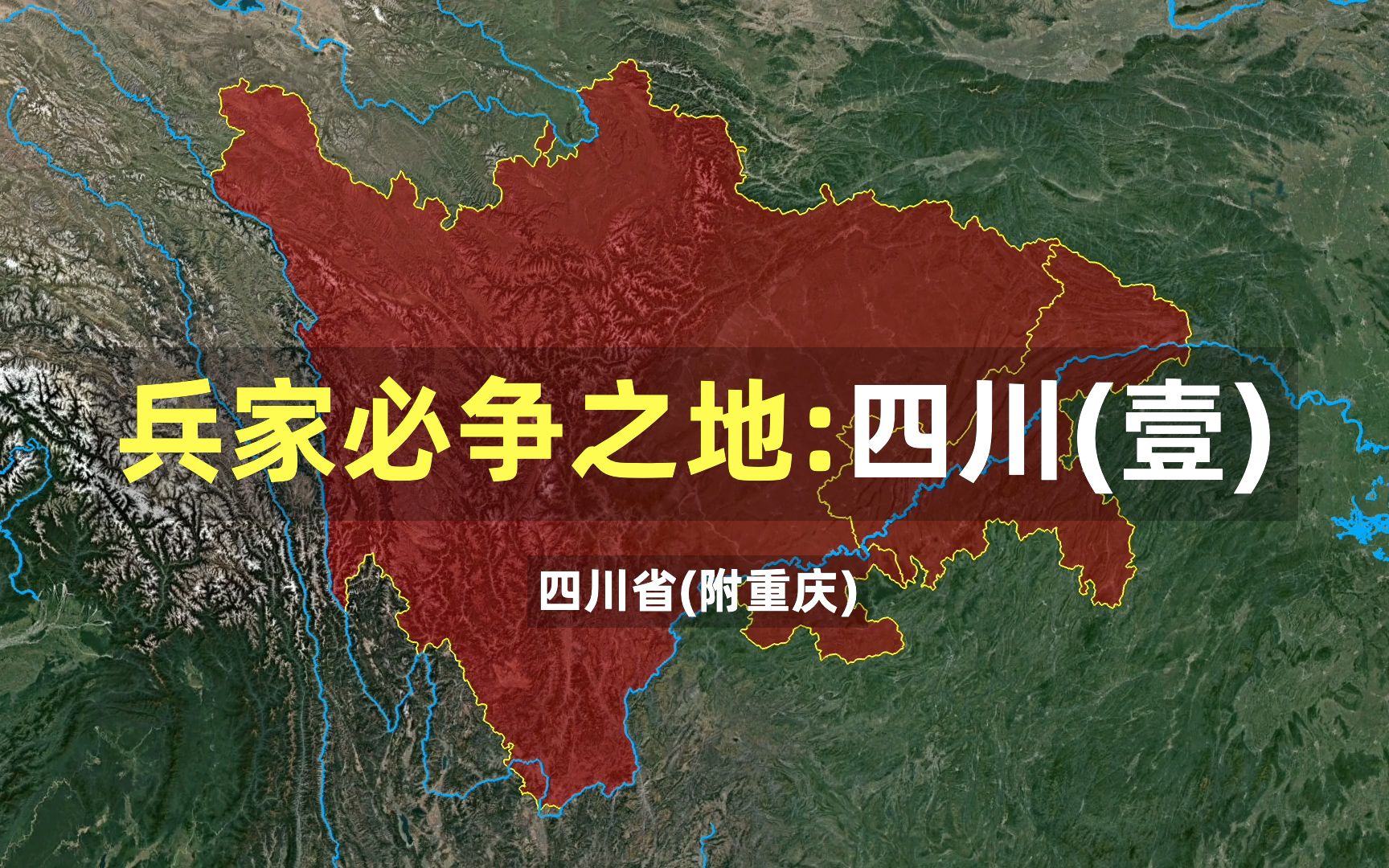 兵家必争之地:四川(壹)

四川省(附重庆)